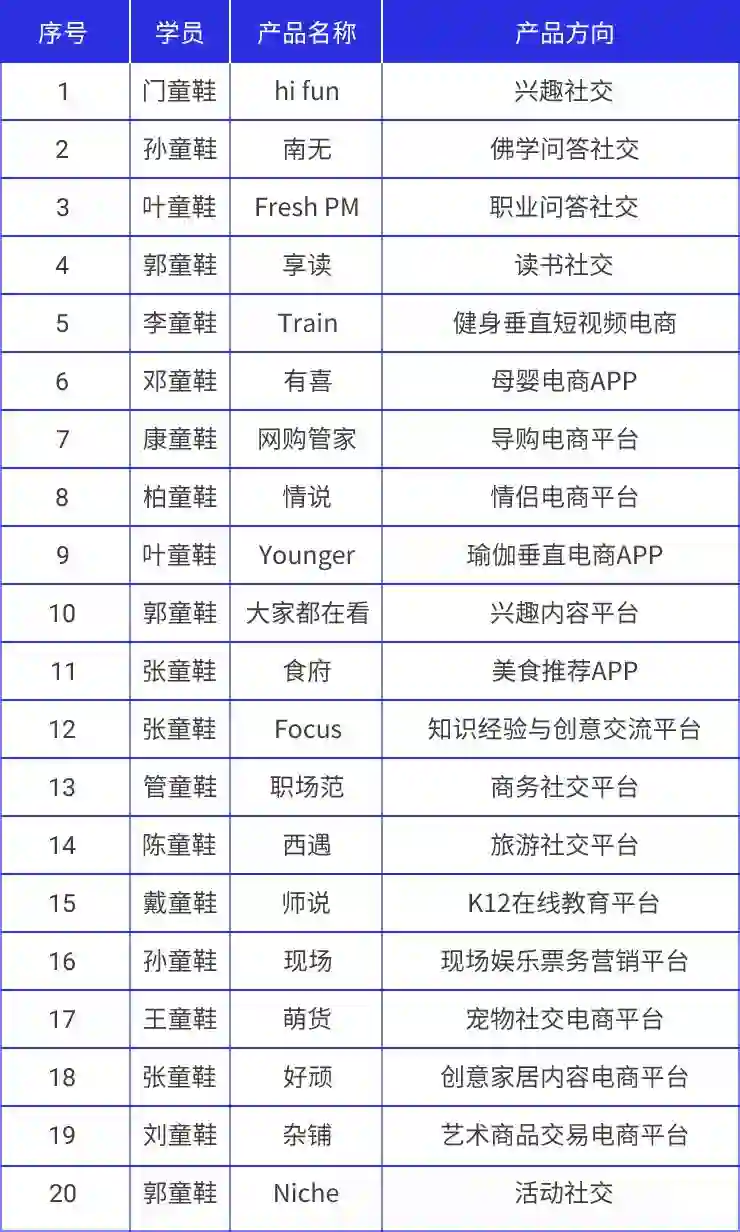 | 序号 | 学员 | 产品名称 | 产品方向 |
|---|---|---|---|
| 1 | 门童鞋 | hi fun | 兴趣社交 |
| 2 | 孙童鞋 | 南无 | 佛学问答社交 |
| 3 | 叶童鞋 | Fresh PM | 职业问答社交 |
| 4 | 郭童鞋 | 享读 | 读书社交 |
| 5 | 李童鞋 | Train | 健身垂直短视频电商 |
| 6 | 邓童鞋 | 有喜 | 母婴电商APP |
| 7 | 康童鞋 | 网购管家 | 导购电商平台 |
| 8 | 柏童鞋 | 情说 | 情侣电商平台 |
| 9 | 叶童鞋 | Younger | 瑜伽垂直电商APP |
| 10 | 郭童鞋 | 大家都在看 | 兴趣内容平台 |
| 11 | 张童鞋 | 食府 | 美食推荐APP |
| 12 | 张童鞋 | Focus | 知识经验与创意交流平台 |
| 13 | 管童鞋 | 职场范 | 商务社交平台 |
| 14 | 陈童鞋 | 西遇 | 旅游社交平台 |
| 15 | 戴童鞋 | 师说 | K12在线教育平台 |
| 16 | 孙童鞋 | 现场 | 现场娱乐票务营销平台 |
| 17 | 王童鞋 | 萌货 | 宠物社交电商平台 |
| 18 | 张童鞋 | 好顽 | 创意家居内容电商平台 |
| 19 | 刘童鞋 | 杂铺 | 艺术商品交易电商平台 |
| 20 | 郭童鞋 | Niche | 活动社交 |